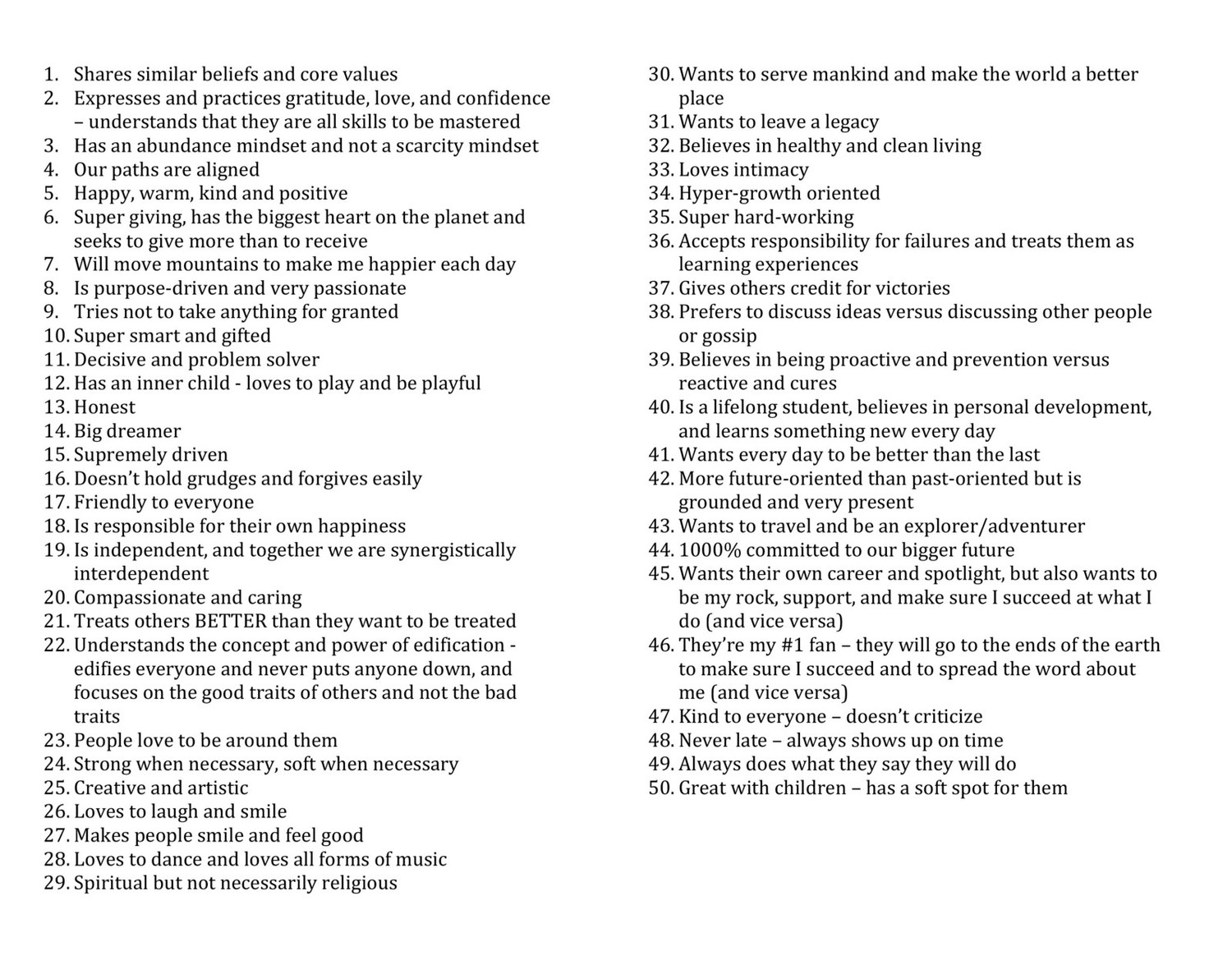 1. Shares similar beliefs and core values
2. Expresses and practices gratitude, love, and confidence – understands that they are all skills to be mastered
3. Has an abundance mindset and not a scarcity mindset
4. Our paths are aligned
5. Happy, warm, kind and positive
6. Super giving, has the biggest heart on the planet and seeks to give more than to receive
7. Will move mountains to make me happier each day
8. Is purpose-driven and very passionate
9. Tries not to take anything for granted
10. Super smart and gifted
11. Decisive and problem solver
12. Has an inner child - loves to play and be playful
13. Honest
14. Big dreamer
15. Supremely driven
16. Doesn't hold grudges and forgives easily
17. Friendly to everyone
18. Is responsible for their own happiness
19. Is independent, and together we are synergistically interdependent
20. Compassionate and caring
21. Treats others BETTER than they want to be treated
22. Understands the concept and power of edification - edifies everyone and never puts anyone down, and focuses on the good traits of others and not the bad traits
23. People love to be around them
24. Strong when necessary, soft when necessary
25. Creative and artistic
26. Loves to laugh and smile
27. Makes people smile and feel good
28. Loves to dance and loves all forms of music
29. Spiritual but not necessarily religious

30. Wants to serve mankind and make the world a better place
31. Wants to leave a legacy
32. Believes in healthy and clean living
33. Loves intimacy
34. Hyper-growth oriented
35. Super hard-working
36. Accepts responsibility for failures and treats them as learning experiences
37. Gives others credit for victories
38. Prefers to discuss ideas versus discussing other people or gossip
39. Believes in being proactive and prevention versus reactive and cures
40. Is a lifelong student, believes in personal development, and learns something new every day
41. Wants every day to be better than the last
42. More future-oriented than past-oriented but is grounded and very present
43. Wants to travel and be an explorer/adventurer
44. 1000% committed to our bigger future
45. Wants their own career and spotlight, but also wants to be my rock, support, and make sure I succeed at what I do (and vice versa)
46. They're my #1 fan – they will go to the ends of the earth to make sure I succeed and to spread the word about me (and vice versa)
47. Kind to everyone – doesn't criticize
48. Never late – always shows up on time
49. Always does what they say they will do
50. Great with children – has a soft spot for them